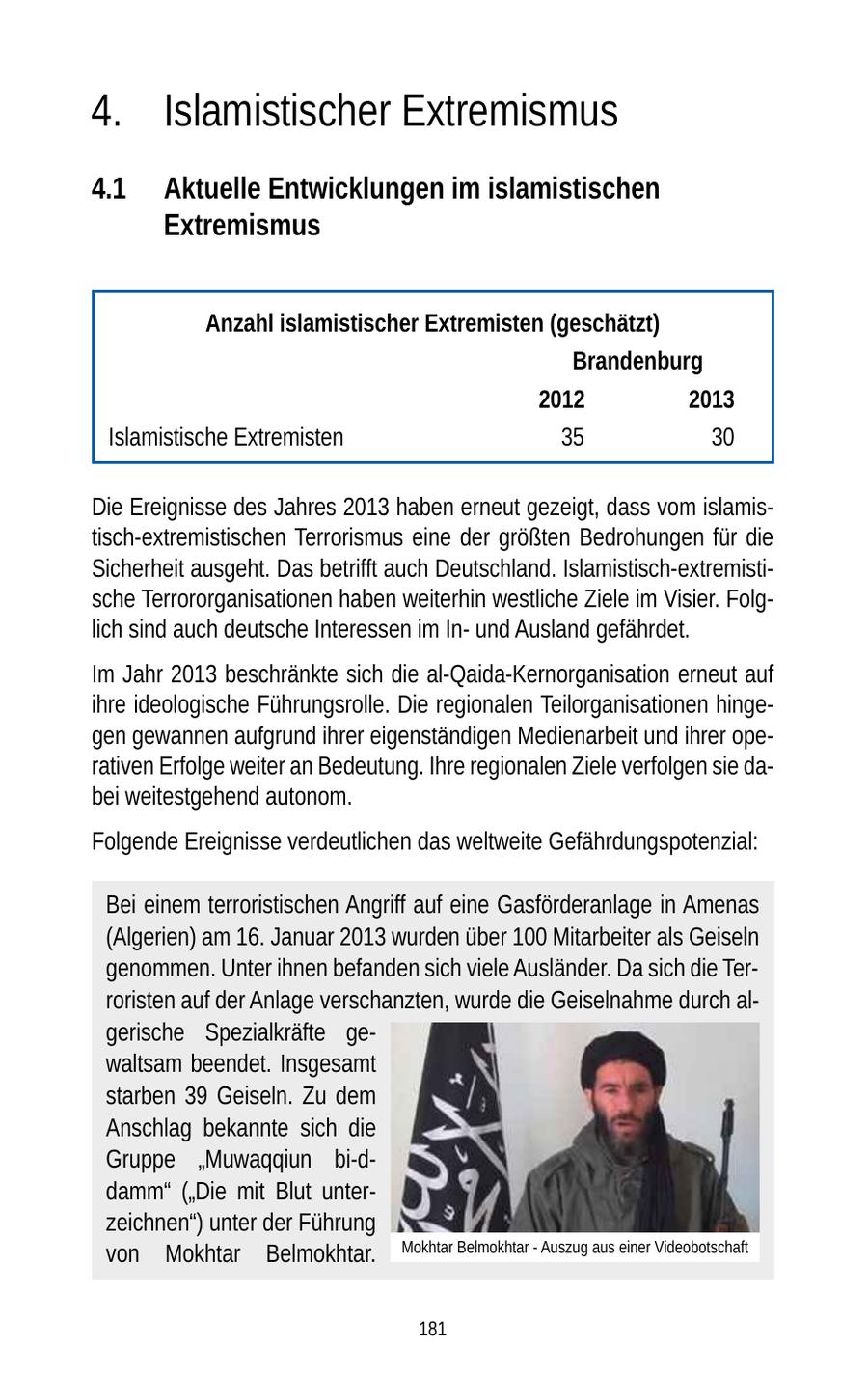 4. Islamistischer Extremismus

4.1 Aktuelle Entwicklungen im islamistischen Extremismus

Anzahl islamistischer Extremisten (geschätzt)

| | Brandenburg | |
|---|---|---|
| | 2012 | 2013 |
| Islamistische Extremisten | 35 | 30 |

Die Ereignisse des Jahres 2013 haben erneut gezeigt, dass vom islamistisch-extremistischen Terrorismus eine der größten Bedrohungen für die Sicherheit ausgeht. Das betrifft auch Deutschland. Islamistisch-extremistische Terrororganisationen haben weiterhin westliche Ziele im Visier. Folglich sind auch deutsche Interessen im In- und Ausland gefährdet.

Im Jahr 2013 beschränkte sich die al-Qaida-Kernorganisation erneut auf ihre ideologische Führungsrolle. Die regionalen Teilorganisationen hingegen gewannen aufgrund ihrer eigenständigen Medienarbeit und ihrer operativen Erfolge weiter an Bedeutung. Ihre regionalen Ziele verfolgen sie dabei weitestgehend autonom.

Folgende Ereignisse verdeutlichen das weltweite Gefährdungspotenzial:

Bei einem terroristischen Angriff auf eine Gasförderanlage in Amenas (Algerien) am 16. Januar 2013 wurden über 100 Mitarbeiter als Geiseln genommen. Unter ihnen befanden sich viele Ausländer. Da sich die Terroristen auf der Anlage verschanzten, wurde die Geiselnahme durch algerische Spezialkräfte gewaltsam beendet. Insgesamt starben 39 Geiseln. Zu dem Anschlag bekannte sich die Gruppe „Muwaqqiun bi-d-damm“ („Die mit Blut unterzeichnen“) unter der Führung von Mokhtar Belmokhtar.

Mokhtar Belmokhtar - Auszug aus einer Videobotschaft

181